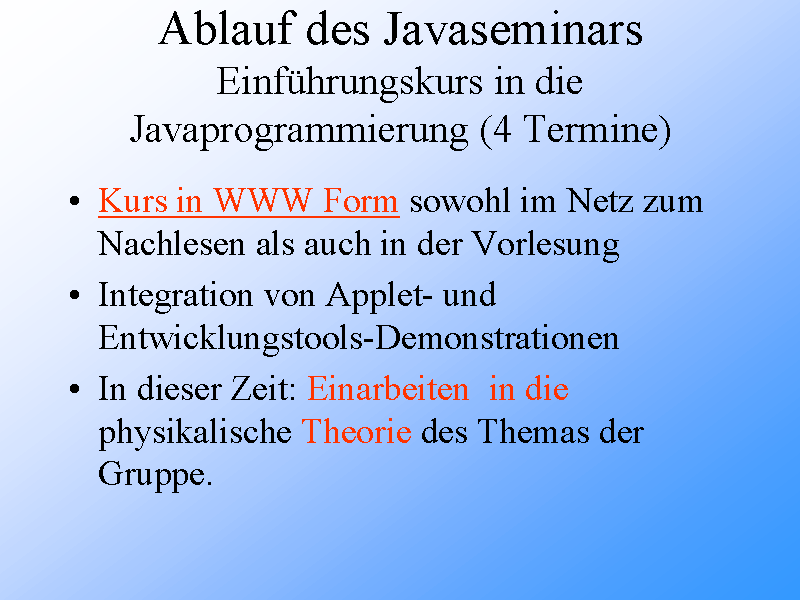 Ablauf des Javaseminars
Einführungskurs in die Javaprogrammierung (4 Termine)

• Kurs in WWW Form sowohl im Netz zum Nachlesen als auch in der Vorlesung
• Integration von Applet- und Entwicklungstools-Demonstrationen
• In dieser Zeit: Einarbeiten in die physikalische Theorie des Themas der Gruppe.